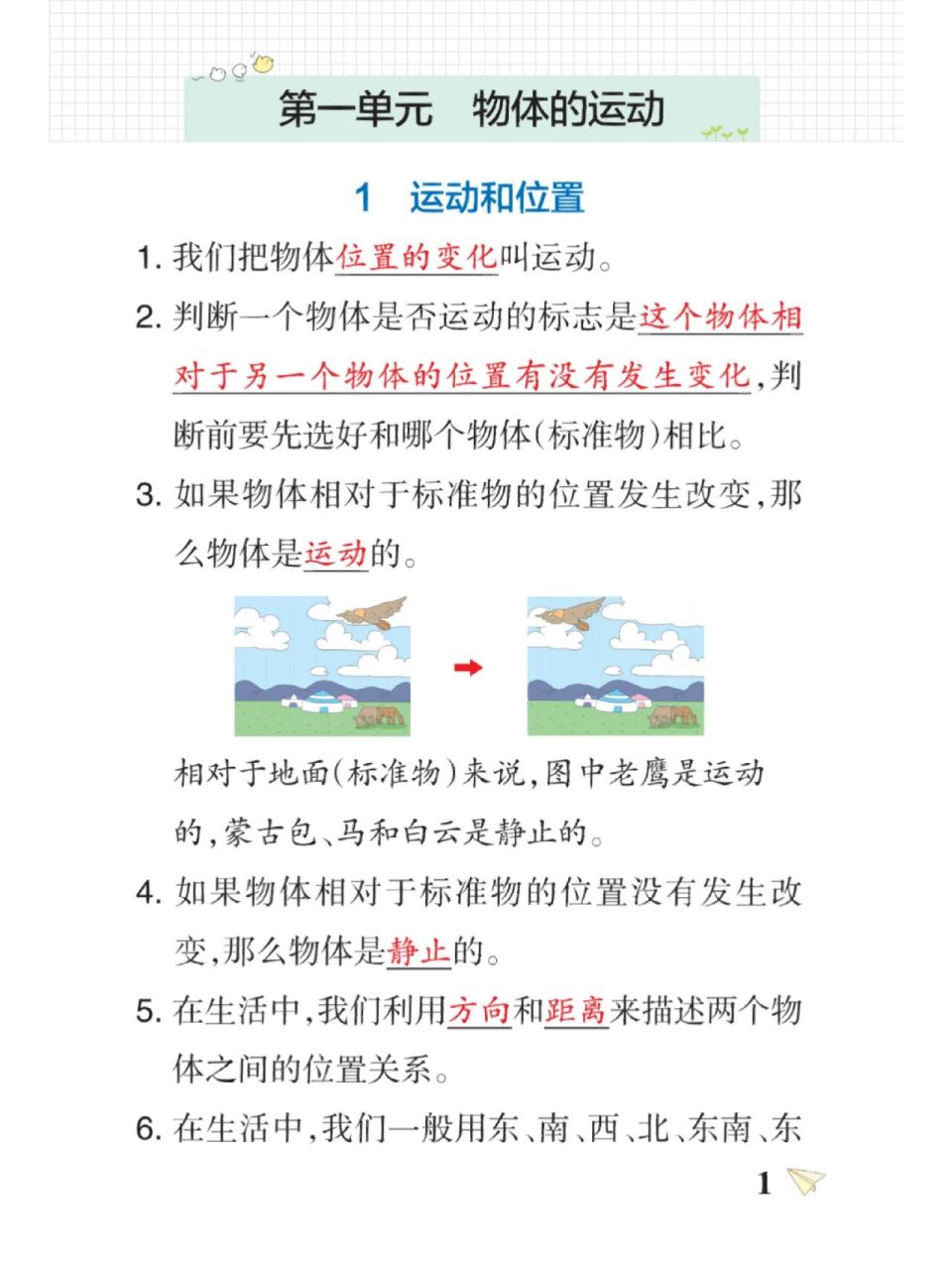 第一单元　物体的运动

1　运动和位置

1. 我们把物体位置的变化叫运动。

2. 判断一个物体是否运动的标志是这个物体相对于另一个物体的位置有没有发生变化，判断前要先选好和哪个物体（标准物）相比。

3. 如果物体相对于标准物的位置发生改变，那么物体是运动的。

相对于地面（标准物）来说，图中老鹰是运动的，蒙古包、马和白云是静止的。

4. 如果物体相对于标准物的位置没有发生改变，那么物体是静止的。

5. 在生活中，我们利用方向和距离来描述两个物体之间的位置关系。

6. 在生活中，我们一般用东、南、西、北、东南、东

1